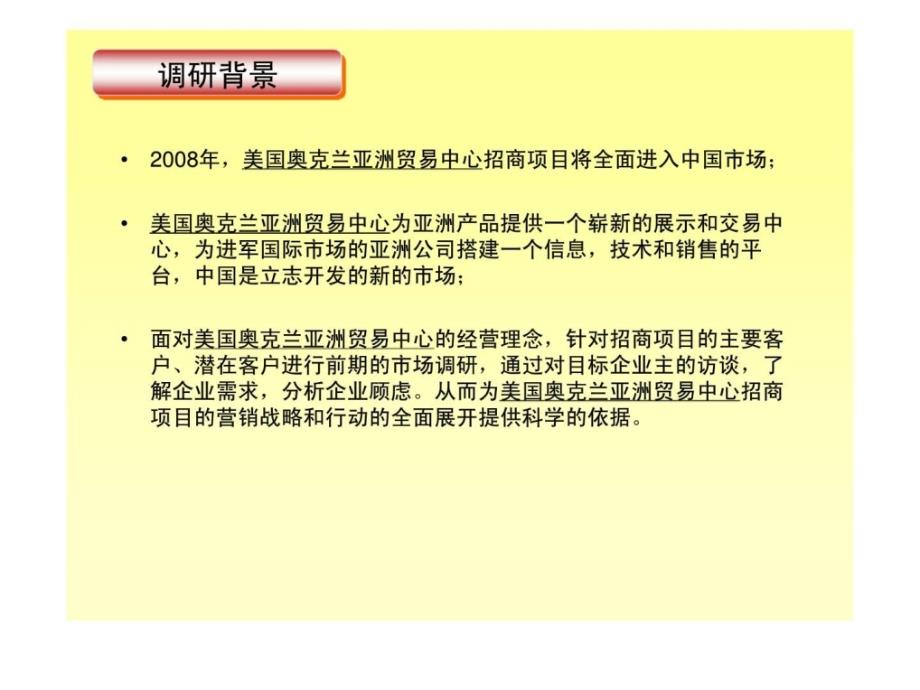 调研背景

• 2008年，美国奥克兰亚洲贸易中心招商项目将全面进入中国市场；

• 美国奥克兰亚洲贸易中心为亚洲产品提供一个崭新的展示和交易中心，为进军国际市场的亚洲公司搭建一个信息，技术和销售的平台，中国是立志开发的新的市场；

• 面对美国奥克兰亚洲贸易中心的经营理念，针对招商项目的主要客户、潜在客户进行前期的市场调研，通过对目标企业主的访谈，了解企业需求，分析企业顾虑。从而为美国奥克兰亚洲贸易中心招商项目的营销战略和行动的全面展开提供科学的依据。